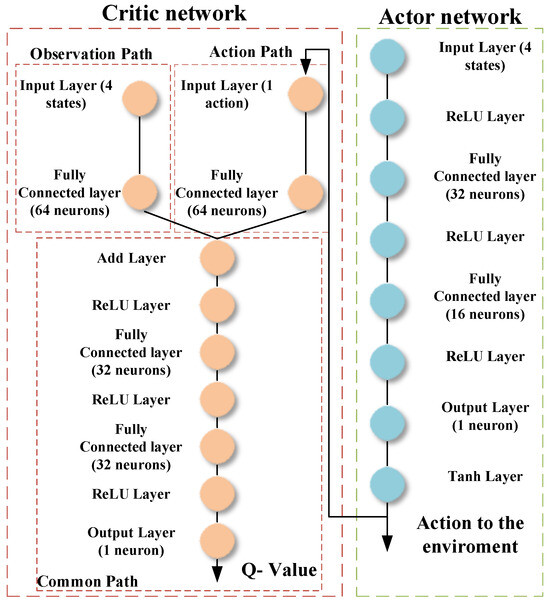 Critic network

Observation Path

Input Layer (4 states)

Fully Connected layer (64 neurons)

Action Path

Input Layer (1 action)

Fully Connected layer (64 neurons)

Add Layer

ReLU Layer

Fully Connected layer (32 neurons)

ReLU Layer

Fully Connected layer (32 neurons)

ReLU Layer

Output Layer (1 neuron)

Q- Value

Common Path

Actor network

Input Layer (4 states)

ReLU Layer

Fully Connected layer (32 neurons)

ReLU Layer

Fully Connected layer (16 neurons)

ReLU Layer

Output Layer (1 neuron)

Tanh Layer

Action to the enviroment